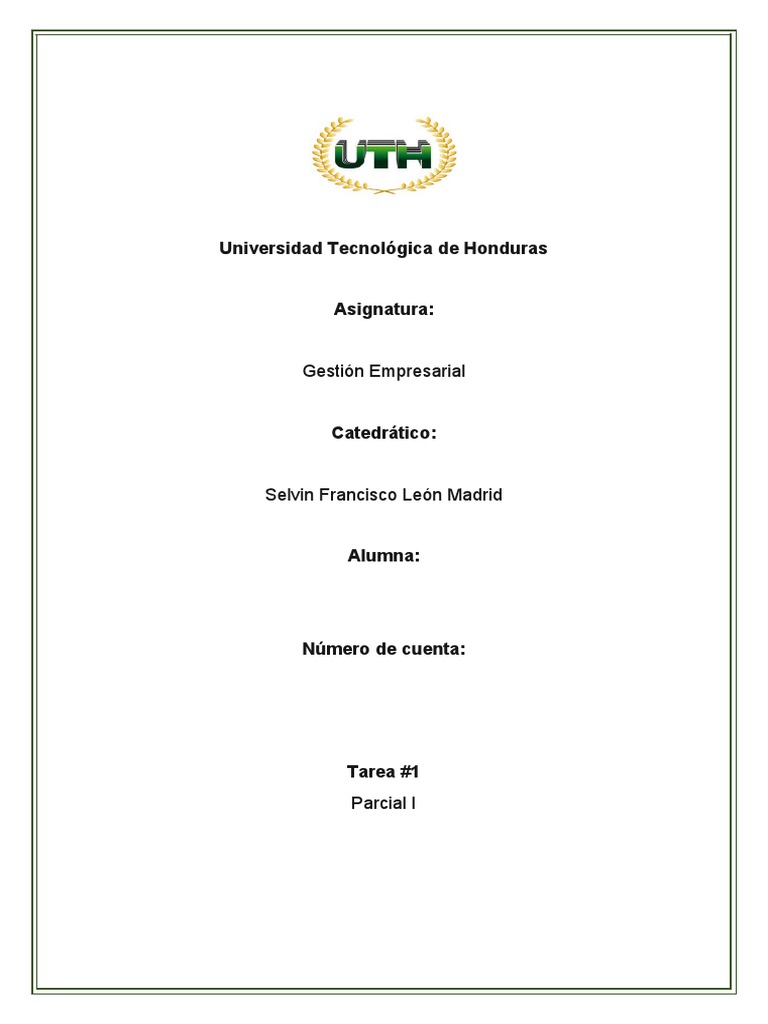 UTH

Universidad Tecnológica de Honduras

Asignatura:

Gestión Empresarial

Catedrático:

Selvin Francisco León Madrid

Alumna:

Número de cuenta:

Tarea #1

Parcial I